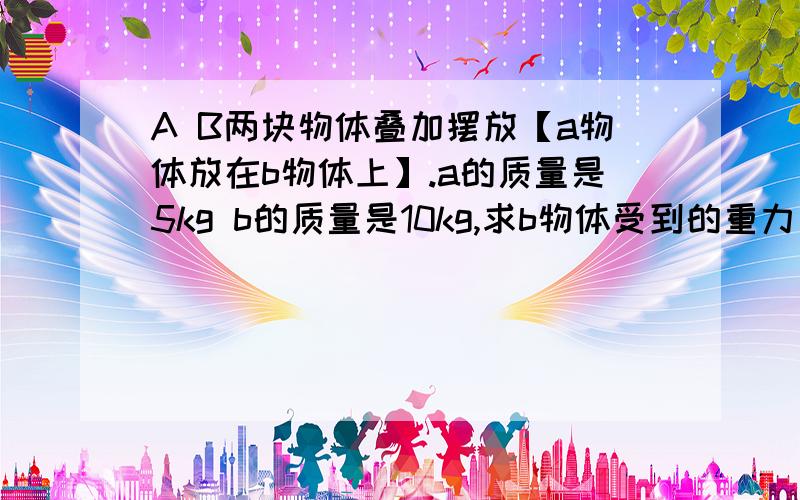 A B两块物体叠加摆放【a物体放在b物体上】.a的质量是5kg b的质量是10kg,求b物体受到的重力